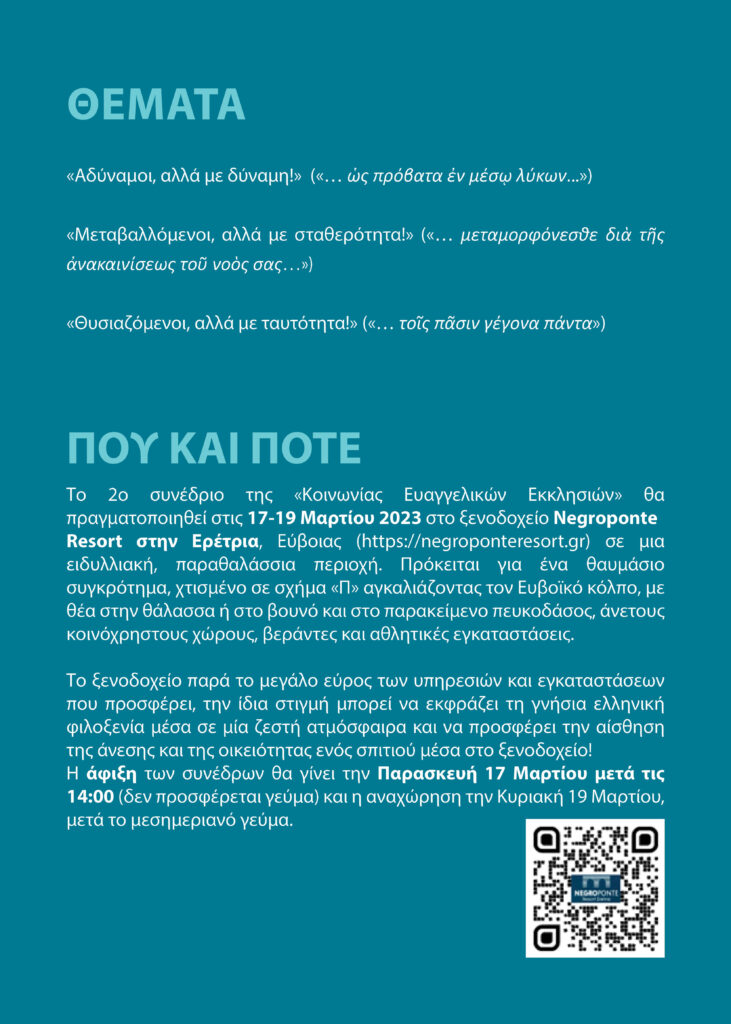 ΘΕΜΑΤΑ

«Αδύναμοι, αλλά με δύναμη!» («… ὡς πρόβατα ἐν μέσῳ λύκων...»)

«Μεταβαλλόμενοι, αλλά με σταθερότητα!» («… μεταμορφόνεσθε διὰ τῆς ἀνακαινίσεως τοῦ νοός σας…»)

«Θυσιαζόμενοι, αλλά με ταυτότητα!» («… τοῖς πᾶσιν γέγονα πάντα»)

ΠΟΥ ΚΑΙ ΠΟΤΕ

Το 2ο συνέδριο της «Κοινωνίας Ευαγγελικών Εκκλησιών» θα πραγματοποιηθεί στις 17-19 Μαρτίου 2023 στο ξενοδοχείο Negroponte Resort στην Ερέτρια, Εύβοιας (https://negroponteresort.gr) σε μια ειδυλλιακή, παραθαλάσσια περιοχή. Πρόκειται για ένα θαυμάσιο συγκρότημα, χτισμένο σε σχήμα «Π» αγκαλιάζοντας τον Ευβοϊκό κόλπο, με θέα στην θάλασσα ή στο βουνό και στο παρακείμενο πευκοδάσος, άνετους κοινόχρηστους χώρους, βεράντες και αθλητικές εγκαταστάσεις.

Το ξενοδοχείο παρά το μεγάλο εύρος των υπηρεσιών και εγκαταστάσεων που προσφέρει, την ίδια στιγμή μπορεί να εκφράζει τη γνήσια ελληνική φιλοξενία μέσα σε μία ζεστή ατμόσφαιρα και να προσφέρει την αίσθηση της άνεσης και της οικειότητας ενός σπιτιού μέσα στο ξενοδοχείο!
Η άφιξη των συνέδρων θα γίνει την Παρασκευή 17 Μαρτίου μετά τις 14:00 (δεν προσφέρεται γεύμα) και η αναχώρηση την Κυριακή 19 Μαρτίου, μετά το μεσημεριανό γεύμα.

NEGROPONTE
Resort Eretria